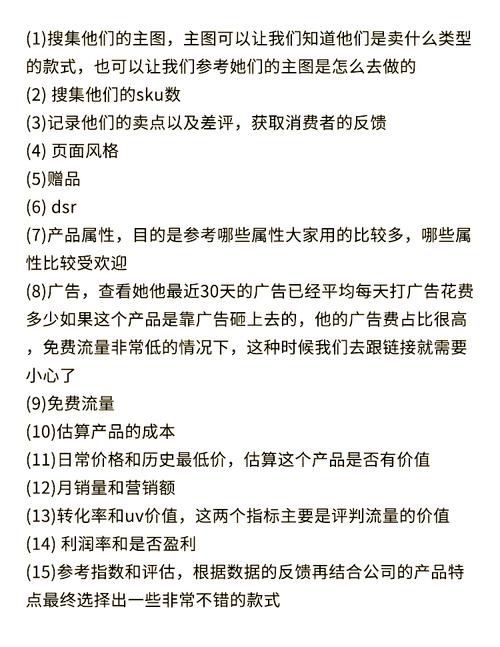 (1)搜集他们的主图，主图可以让我们知道他们是卖什么类型的款式，也可以让我们参考她们的主图是怎么去做的
(2) 搜集他们的sku数
(3)记录他们的卖点以及差评，获取消费者的反馈
(4) 页面风格
(5)赠品
(6) dsr
(7)产品属性，目的是参考哪些属性大家用的比较多，哪些属性比较受欢迎
(8)广告，查看她他最近30天的广告已经平均每天打广告花费多少如果这个产品是靠广告砸上去的，他的广告费占比很高，免费流量非常低的情况下，这种时候我们去跟链接就需要小心了
(9)免费流量
(10)估算产品的成本
(11)日常价格和历史最低价，估算这个产品是否有价值
(12)月销量和营销额
(13)转化率和uv价值，这两个指标主要是评判流量的价值
(14) 利润率和是否盈利
(15)参考指数和评估，根据数据的反馈再结合公司的产品特点最终选择出一些非常不错的款式